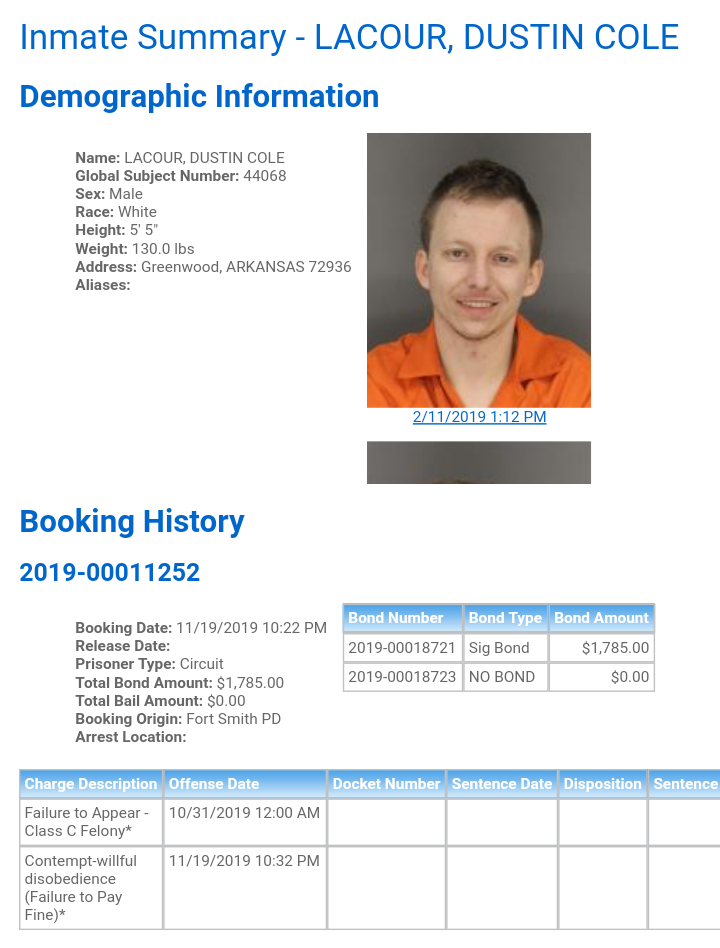 Inmate Summary - LACOUR, DUSTIN COLE

Demographic Information

Name: LACOUR, DUSTIN COLE
Global Subject Number: 44068
Sex: Male
Race: White
Height: 5' 5"
Weight: 130.0 lbs
Address: Greenwood, ARKANSAS 72936
Aliases:

2/11/2019 1:12 PM

Booking History

2019-00011252

Booking Date: 11/19/2019 10:22 PM
Release Date:
Prisoner Type: Circuit
Total Bond Amount: $1,785.00
Total Bail Amount: $0.00
Booking Origin: Fort Smith PD
Arrest Location:

| Bond Number | Bond Type | Bond Amount |
|---|---|---|
| 2019-00018721 | Sig Bond | $1,785.00 |
| 2019-00018723 | NO BOND | $0.00 |

| Charge Description | Offense Date | Docket Number | Sentence Date | Disposition | Sentence |
|---|---|---|---|---|---|
| Failure to Appear - Class C Felony* | 10/31/2019 12:00 AM | | | | |
| Contempt-willful disobedience (Failure to Pay Fine)* | 11/19/2019 10:32 PM | | | | |